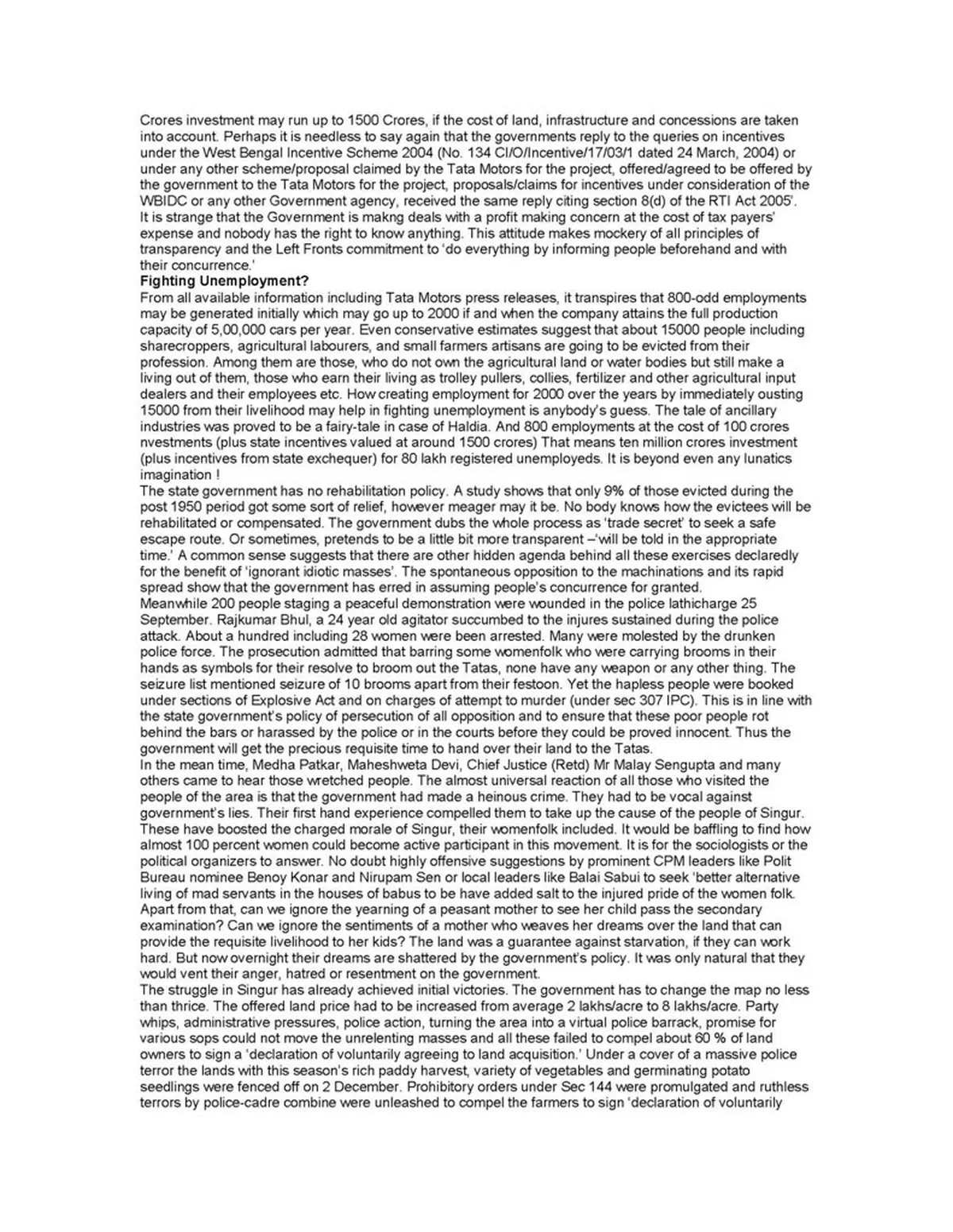 Crores investment may run up to 1500 Crores, if the cost of land, infrastructure and concessions are taken into account. Perhaps it is needless to say again that the governments reply to the queries on incentives under the West Bengal Incentive Scheme 2004 (No. 134 CI/O/Incentive/17/03/1 dated 24 March, 2004) or under any other scheme/proposal claimed by the Tata Motors for the project, offered/agreed to be offered by the government to the Tata Motors for the project, proposals/claims for incentives under consideration of the WBIDC or any other Government agency, received the same reply citing section 8(d) of the RTI Act 2005'. It is strange that the Government is makng deals with a profit making concern at the cost of tax payers' expense and nobody has the right to know anything. This attitude makes mockery of all principles of transparency and the Left Fronts commitment to 'do everything by informing people beforehand and with their concurrence.'

Fighting Unemployment?

From all available information including Tata Motors press releases, it transpires that 800-odd employments may be generated initially which may go up to 2000 if and when the company attains the full production capacity of 5,00,000 cars per year. Even conservative estimates suggest that about 15000 people including sharecroppers, agricultural labourers, and small farmers artisans are going to be evicted from their profession. Among them are those, who do not own the agricultural land or water bodies but still make a living out of them, those who earn their living as trolley pullers, collies, fertilizer and other agricultural input dealers and their employees etc. How creating employment for 2000 over the years by immediately ousting 15000 from their livelihood may help in fighting unemployment is anybody's guess. The tale of ancillary industries was proved to be a fairy-tale in case of Haldia. And 800 employments at the cost of 100 crores nvestments (plus state incentives valued at around 1500 crores) That means ten million crores investment (plus incentives from state exchequer) for 80 lakh registered unemployeds. It is beyond even any lunatics imagination !

The state government has no rehabilitation policy. A study shows that only 9% of those evicted during the post 1950 period got some sort of relief, however meager may it be. No body knows how the evictees will be rehabilitated or compensated. The government dubs the whole process as 'trade secret' to seek a safe escape route. Or sometimes, pretends to be a little bit more transparent –'will be told in the appropriate time.' A common sense suggests that there are other hidden agenda behind all these exercises declaredly for the benefit of 'ignorant idiotic masses'. The spontaneous opposition to the machinations and its rapid spread show that the government has erred in assuming people's concurrence for granted.

Meanwhile 200 people staging a peaceful demonstration were wounded in the police lathicharge 25 September. Rajkumar Bhul, a 24 year old agitator succumbed to the injures sustained during the police attack. About a hundred including 28 women were been arrested. Many were molested by the drunken police force. The prosecution admitted that barring some womenfolk who were carrying brooms in their hands as symbols for their resolve to broom out the Tatas, none have any weapon or any other thing. The seizure list mentioned seizure of 10 brooms apart from their festoon. Yet the hapless people were booked under sections of Explosive Act and on charges of attempt to murder (under sec 307 IPC). This is in line with the state government's policy of persecution of all opposition and to ensure that these poor people rot behind the bars or harassed by the police or in the courts before they could be proved innocent. Thus the government will get the precious requisite time to hand over their land to the Tatas.

In the mean time, Medha Patkar, Maheshweta Devi, Chief Justice (Retd) Mr Malay Sengupta and many others came to hear those wretched people. The almost universal reaction of all those who visited the people of the area is that the government had made a heinous crime. They had to be vocal against government's lies. Their first hand experience compelled them to take up the cause of the people of Singur. These have boosted the charged morale of Singur, their womenfolk included. It would be baffling to find how almost 100 percent women could become active participant in this movement. It is for the sociologists or the political organizers to answer. No doubt highly offensive suggestions by prominent CPM leaders like Polit Bureau nominee Benoy Konar and Nirupam Sen or local leaders like Balai Sabui to seek 'better alternative living of mad servants in the houses of babus to be have added salt to the injured pride of the women folk. Apart from that, can we ignore the yearning of a peasant mother to see her child pass the secondary examination? Can we ignore the sentiments of a mother who weaves her dreams over the land that can provide the requisite livelihood to her kids? The land was a guarantee against starvation, if they can work hard. But now overnight their dreams are shattered by the government's policy. It was only natural that they would vent their anger, hatred or resentment on the government.

The struggle in Singur has already achieved initial victories. The government has to change the map no less than thrice. The offered land price had to be increased from average 2 lakhs/acre to 8 lakhs/acre. Party whips, administrative pressures, police action, turning the area into a virtual police barrack, promise for various sops could not move the unrelenting masses and all these failed to compel about 60 % of land owners to sign a 'declaration of voluntarily agreeing to land acquisition.' Under a cover of a massive police terror the lands with this season's rich paddy harvest, variety of vegetables and germinating potato seedlings were fenced off on 2 December. Prohibitory orders under Sec 144 were promulgated and ruthless terrors by police-cadre combine were unleashed to compel the farmers to sign 'declaration of voluntarily